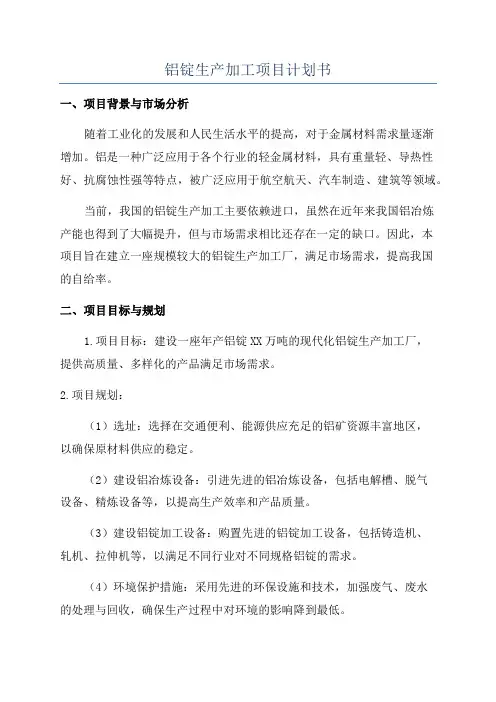 铝锭生产加工项目计划书

一、项目背景与市场分析

随着工业化的发展和人民生活水平的提高，对于金属材料需求量逐渐增加。铝是一种广泛应用于各个行业的轻金属材料，具有重量轻、导热性好、抗腐蚀性强等特点，被广泛应用于航空航天、汽车制造、建筑等领域。

当前，我国的铝锭生产加工主要依赖进口，虽然在近年来我国铝冶炼产能也得到了大幅提升，但与市场需求相比还存在一定的缺口。因此，本项目旨在建立一座规模较大的铝锭生产加工厂，满足市场需求，提高我国的自给率。

二、项目目标与规划

1.项目目标：建设一座年产铝锭XX万吨的现代化铝锭生产加工厂，提供高质量、多样化的产品满足市场需求。

2.项目规划：

（1）选址：选择在交通便利、能源供应充足的铝矿资源丰富地区，以确保原材料供应的稳定。

（2）建设铝冶炼设备：引进先进的铝冶炼设备，包括电解槽、脱气设备、精炼设备等，以提高生产效率和产品质量。

（3）建设铝锭加工设备：购置先进的铝锭加工设备，包括铸造机、轧机、拉伸机等，以满足不同行业对不同规格铝锭的需求。

（4）环境保护措施：采用先进的环保设施和技术，加强废气、废水的处理与回收，确保生产过程中对环境的影响降到最低。